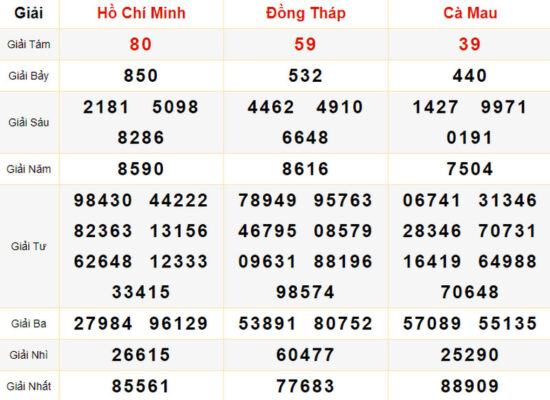 | Giải | Hồ Chí Minh | Đồng Tháp | Cà Mau |
|---|---|---|---|
| Giải Tám | 80 | 59 | 39 |
| Giải Bảy | 850 | 532 | 440 |
| Giải Sáu | 2181 5098 8286 | 4462 4910 6648 | 1427 9971 0191 |
| Giải Năm | 8590 | 8616 | 7504 |
| Giải Tư | 98430 44222 82363 13156 62648 12333 33415 | 78949 95763 46795 08579 09631 88196 98574 | 06741 31346 28346 70731 16419 64988 70648 |
| Giải Ba | 27984 96129 | 53891 80752 | 57089 55135 |
| Giải Nhì | 26615 | 60477 | 25290 |
| Giải Nhất | 85561 | 77683 | 88909 |